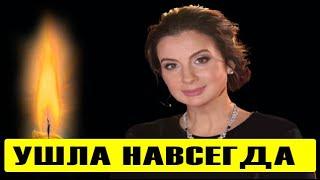 УШЛА НАВСЕГДА